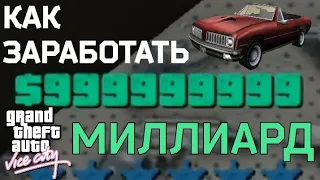 КАК ЗАРАБОТАТЬ

$999999999

grand theft auto Vice city

МИЛЛИАРД